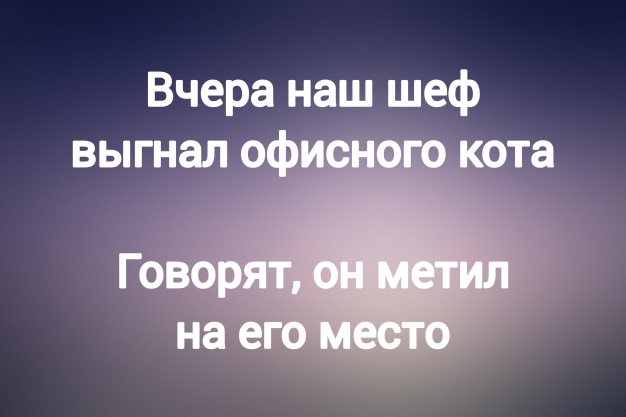 Вчера наш шеф выгнал офисного кота

Говорят, он метил на его место